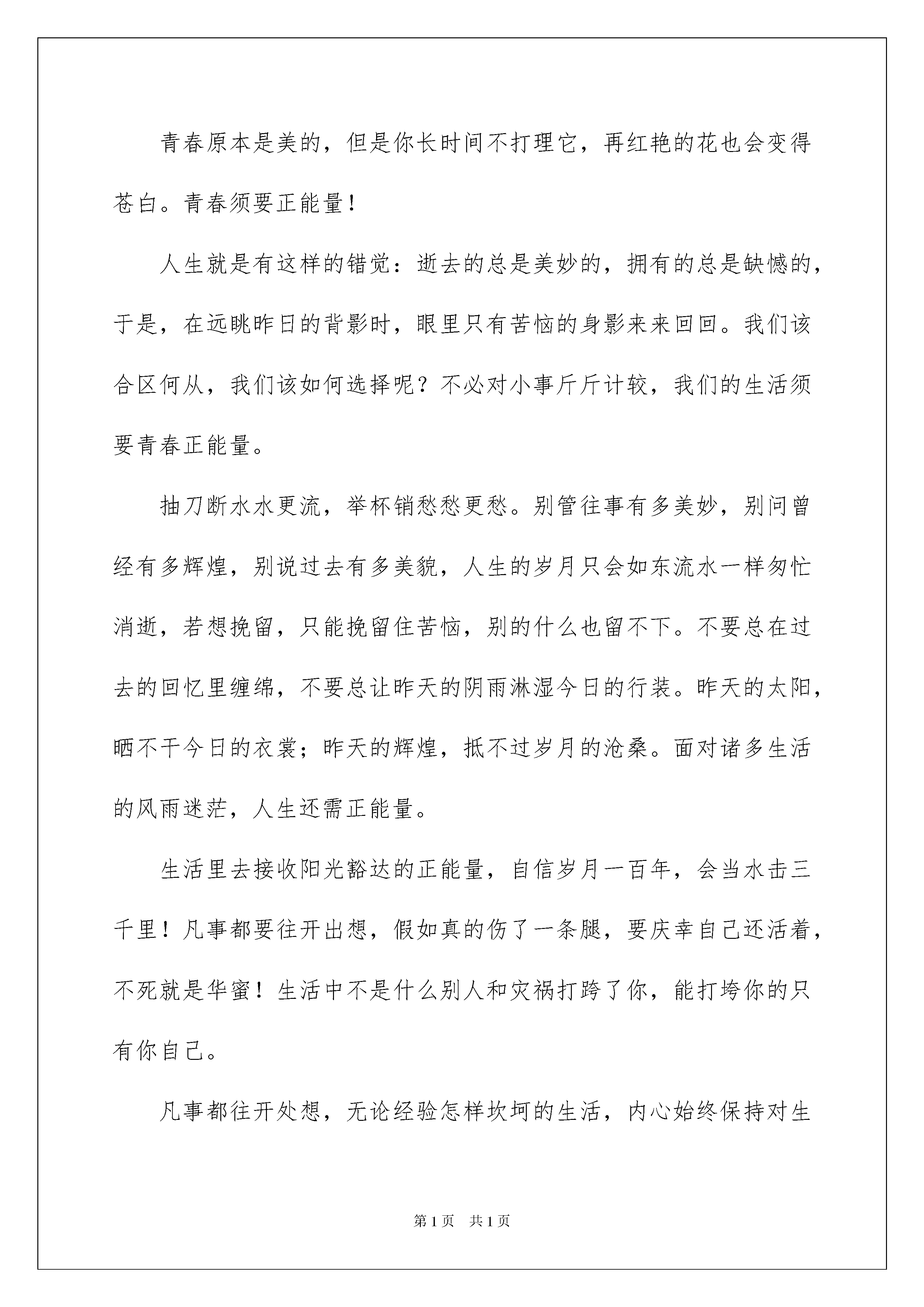 青春原本是美的，但是你长时间不打理它，再红艳的花也会变得苍白。青春须要正能量！

人生就是有这样的错觉：逝去的总是美妙的，拥有的总是缺憾的，于是，在远眺昨日的背影时，眼里只有苦恼的身影来来回回。我们该合区何从，我们该如何选择呢？不必对小事斤斤计较，我们的生活须要青春正能量。

抽刀断水水更流，举杯销愁愁更愁。别管往事有多美妙，别问曾经有多辉煌，别说过去有多美貌，人生的岁月只会如东流水一样匆忙消逝，若想挽留，只能挽留住苦恼，别的什么也留不下。不要总在过去的回忆里缠绵，不要总让昨天的阴雨淋湿今日的行装。昨天的太阳，晒不干今日的衣裳；昨天的辉煌，抵不过岁月的沧桑。面对诸多生活的风雨迷茫，人生还需正能量。

生活里去接收阳光豁达的正能量，自信岁月一百年，会当水击三千里！凡事都要往开出想，假如真的伤了一条腿，要庆幸自己还活着，不死就是华蜜！生活中不是什么别人和灾祸打跨了你，能打垮你的只有你自己。

凡事都往开处想，无论经验怎样坎坷的生活，内心始终保持对生

第1页　共1页